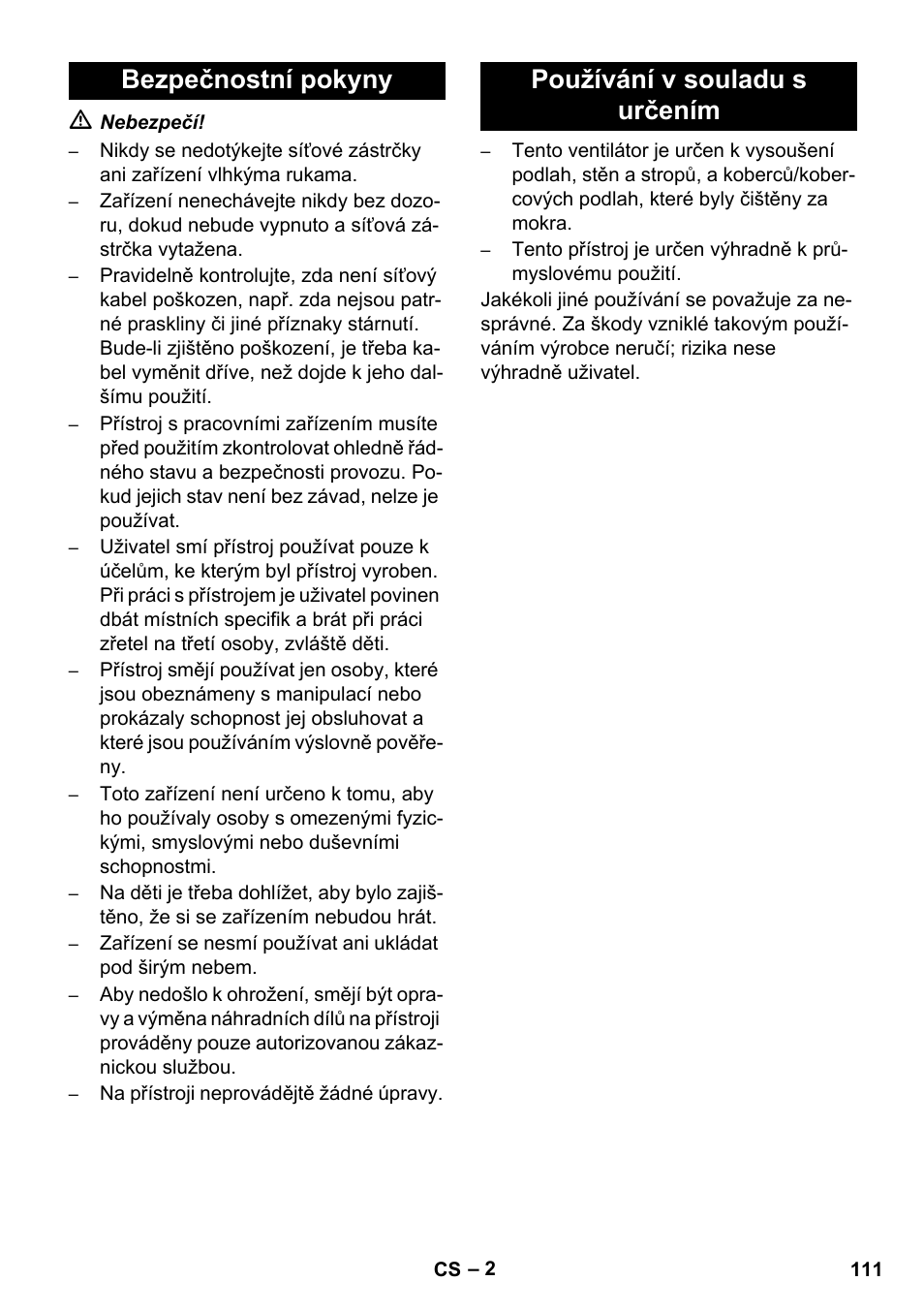 Bezpečnostní pokyny

Nebezpečí!

– Nikdy se nedotýkejte síťové zástrčky ani zařízení vlhkýma rukama.
– Zařízení nenechávejte nikdy bez dozoru, dokud nebude vypnuto a síťová zástrčka vytažena.
– Pravidelně kontrolujte, zda není síťový kabel poškozen, např. zda nejsou patrné praskliny či jiné příznaky stárnutí. Bude-li zjištěno poškození, je třeba kabel vyměnit dříve, než dojde k jeho dalšímu použití.
– Přístroj s pracovními zařízením musíte před použitím zkontrolovat ohledně řádného stavu a bezpečnosti provozu. Pokud jejich stav není bez závad, nelze je používat.
– Uživatel smí přístroj používat pouze k účelům, ke kterým byl přístroj vyroben. Při práci s přístrojem je uživatel povinen dbát místních specifik a brát při práci zřetel na třetí osoby, zvláště děti.
– Přístroj smějí používat jen osoby, které jsou obeznámeny s manipulací nebo prokázaly schopnost jej obsluhovat a které jsou používáním výslovně pověřeny.
– Toto zařízení není určeno k tomu, aby ho používaly osoby s omezenými fyzickými, smyslovými nebo duševními schopnostmi.
– Na děti je třeba dohlížet, aby bylo zajištěno, že si se zařízením nebudou hrát.
– Zařízení se nesmí používat ani ukládat pod širým nebem.
– Aby nedošlo k ohrožení, smějí být opravy a výměna náhradních dílů na přístroji prováděny pouze autorizovanou zákaznickou službou.
– Na přístroji neprovádějtě žádné úpravy.

Používání v souladu s určením

– Tento ventilátor je určen k vysoušení podlah, stěn a stropů, a koberců/kobercových podlah, které byly čištěny za mokra.
– Tento přístroj je určen výhradně k průmyslovému použití.

Jakékoli jiné používání se považuje za nesprávné. Za škody vzniklé takovým používáním výrobce neručí; rizika nese výhradně uživatel.

CS – 2

111